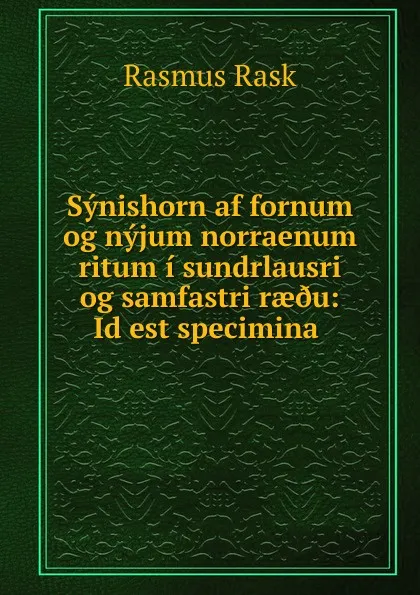 Rasmus Rask

Sýnishorn af fornum og nýjum norraenum ritum í sundrlausri og samfastri ræðu: Id est specimina